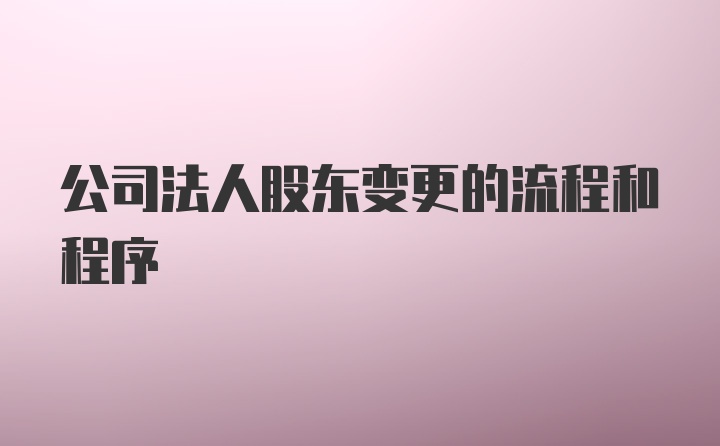 公司法人股东变更的流程和程序